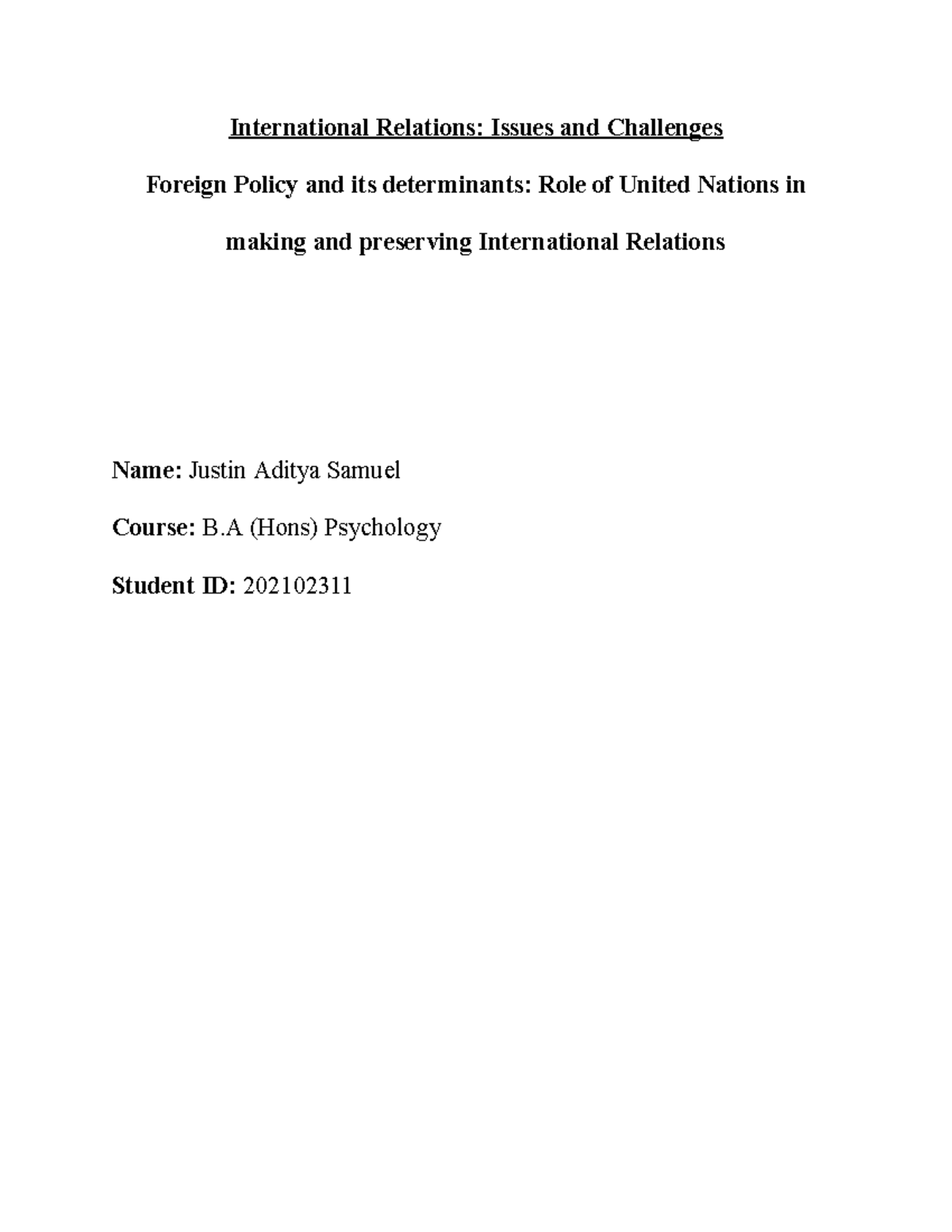 International Relations: Issues and Challenges

Foreign Policy and its determinants: Role of United Nations in making and preserving International Relations

Name: Justin Aditya Samuel

Course: B.A (Hons) Psychology

Student ID: 202102311